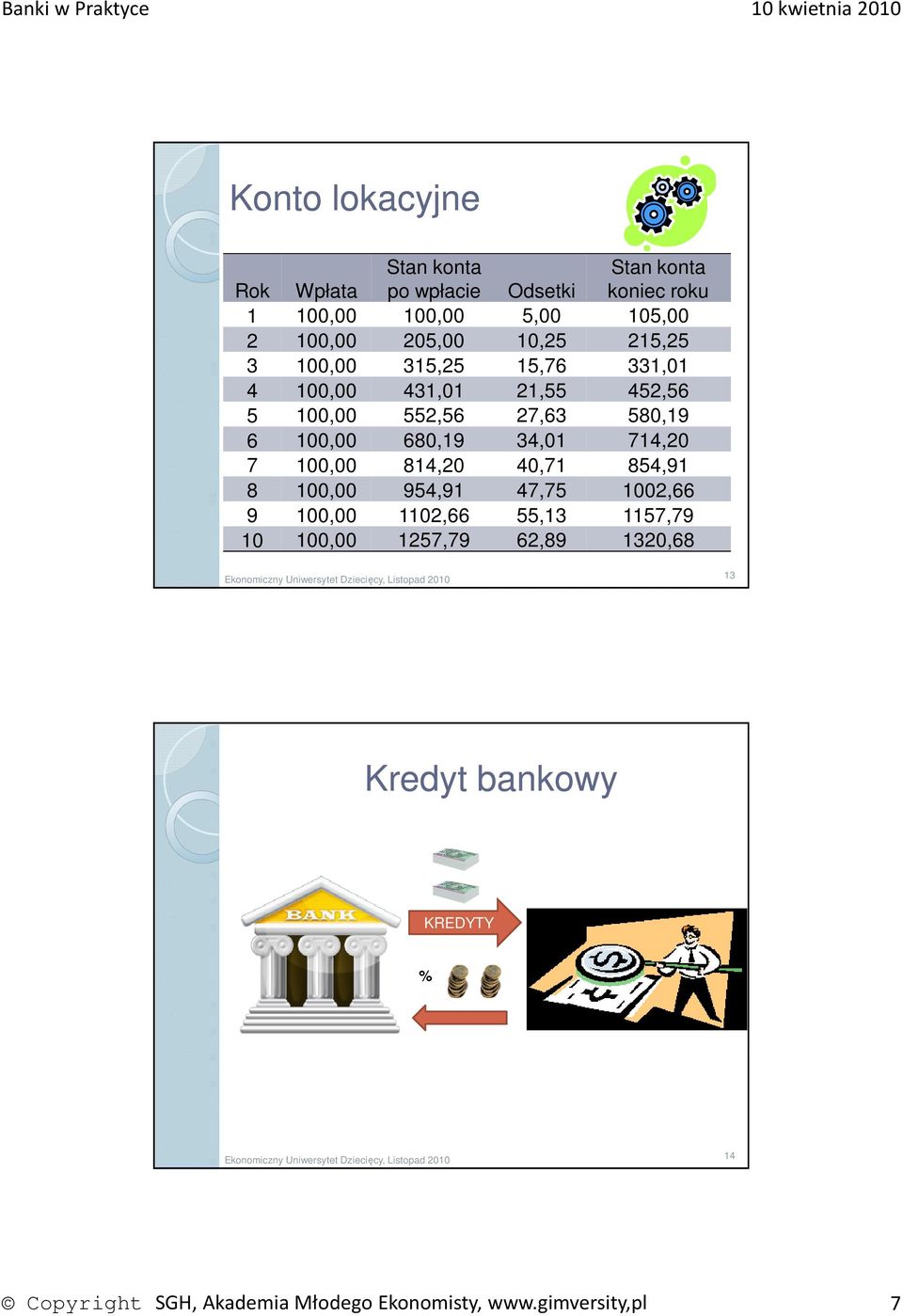 Banki w Praktyce

10 kwietnia 2010

Konto lokacyjne

| Rok | Wpłata | Stan konta po wpłacie | Odsetki | Stan konta koniec roku |
|---|---|---|---|---|
| 1 | 100,00 | 100,00 | 5,00 | 105,00 |
| 2 | 100,00 | 205,00 | 10,25 | 215,25 |
| 3 | 100,00 | 315,25 | 15,76 | 331,01 |
| 4 | 100,00 | 431,01 | 21,55 | 452,56 |
| 5 | 100,00 | 552,56 | 27,63 | 580,19 |
| 6 | 100,00 | 680,19 | 34,01 | 714,20 |
| 7 | 100,00 | 814,20 | 40,71 | 854,91 |
| 8 | 100,00 | 954,91 | 47,75 | 1002,66 |
| 9 | 100,00 | 1102,66 | 55,13 | 1157,79 |
| 10 | 100,00 | 1257,79 | 62,89 | 1320,68 |

Ekonomiczny Uniwersytet Dziecięcy, Listopad 2010

13

Kredyt bankowy

BANK

KREDYTY

%

Ekonomiczny Uniwersytet Dziecięcy, Listopad 2010

14

© Copyright SGH, Akademia Młodego Ekonomisty, www.gimversity,pl

7